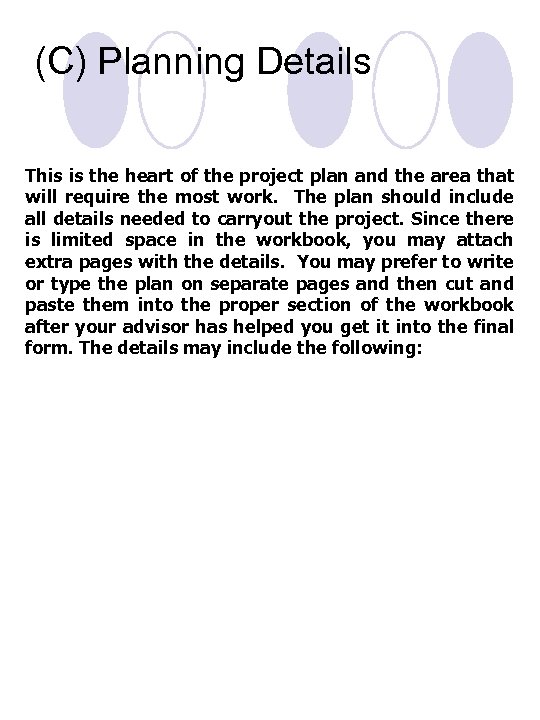 (C) Planning Details

This is the heart of the project plan and the area that will require the most work. The plan should include all details needed to carryout the project. Since there is limited space in the workbook, you may attach extra pages with the details. You may prefer to write or type the plan on separate pages and then cut and paste them into the proper section of the workbook after your advisor has helped you get it into the final form. The details may include the following: